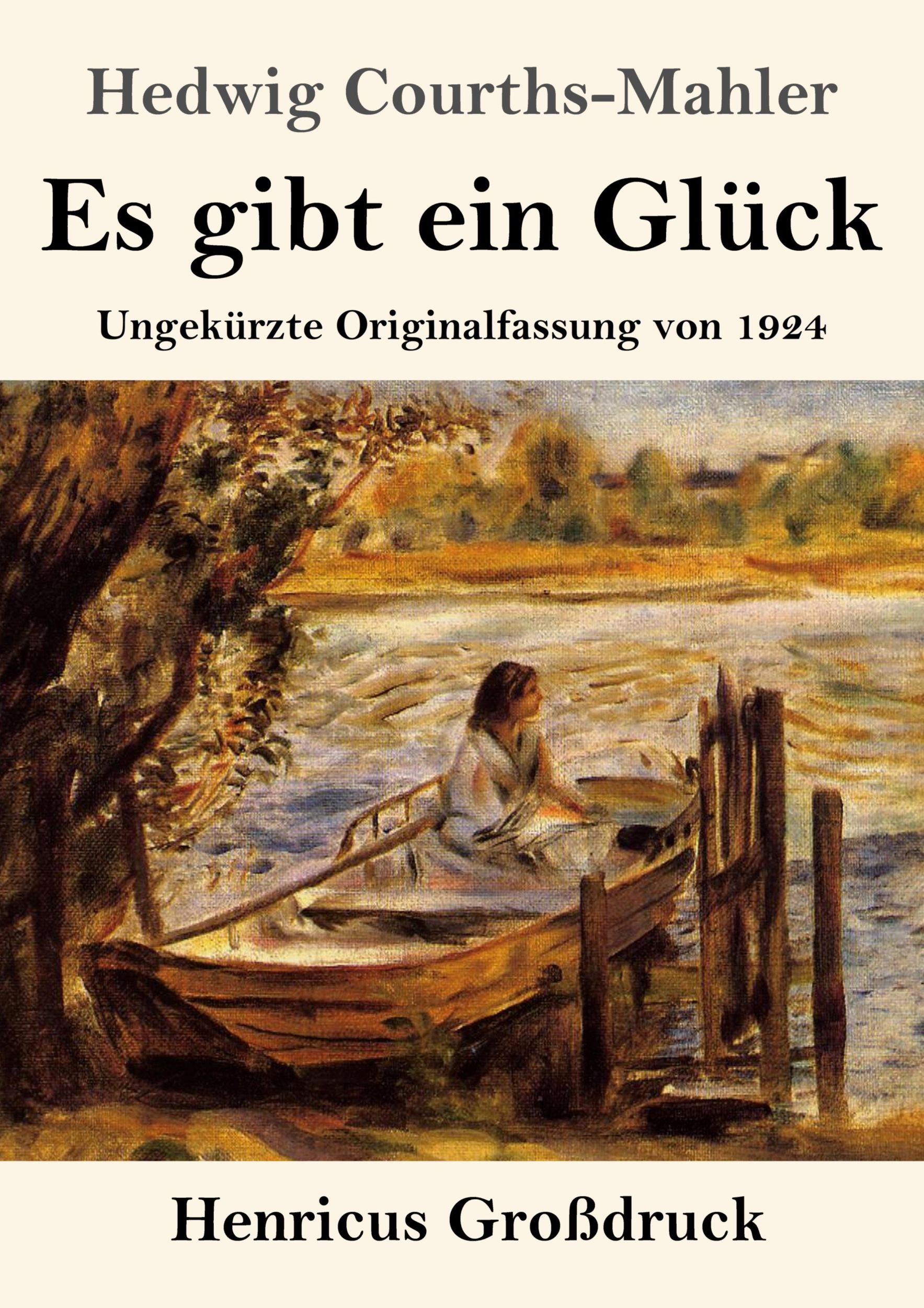 Hedwig Courths-Mahler

Es gibt ein Glück

Ungekürzte Originalfassung von 1924

Henricus Großdruck